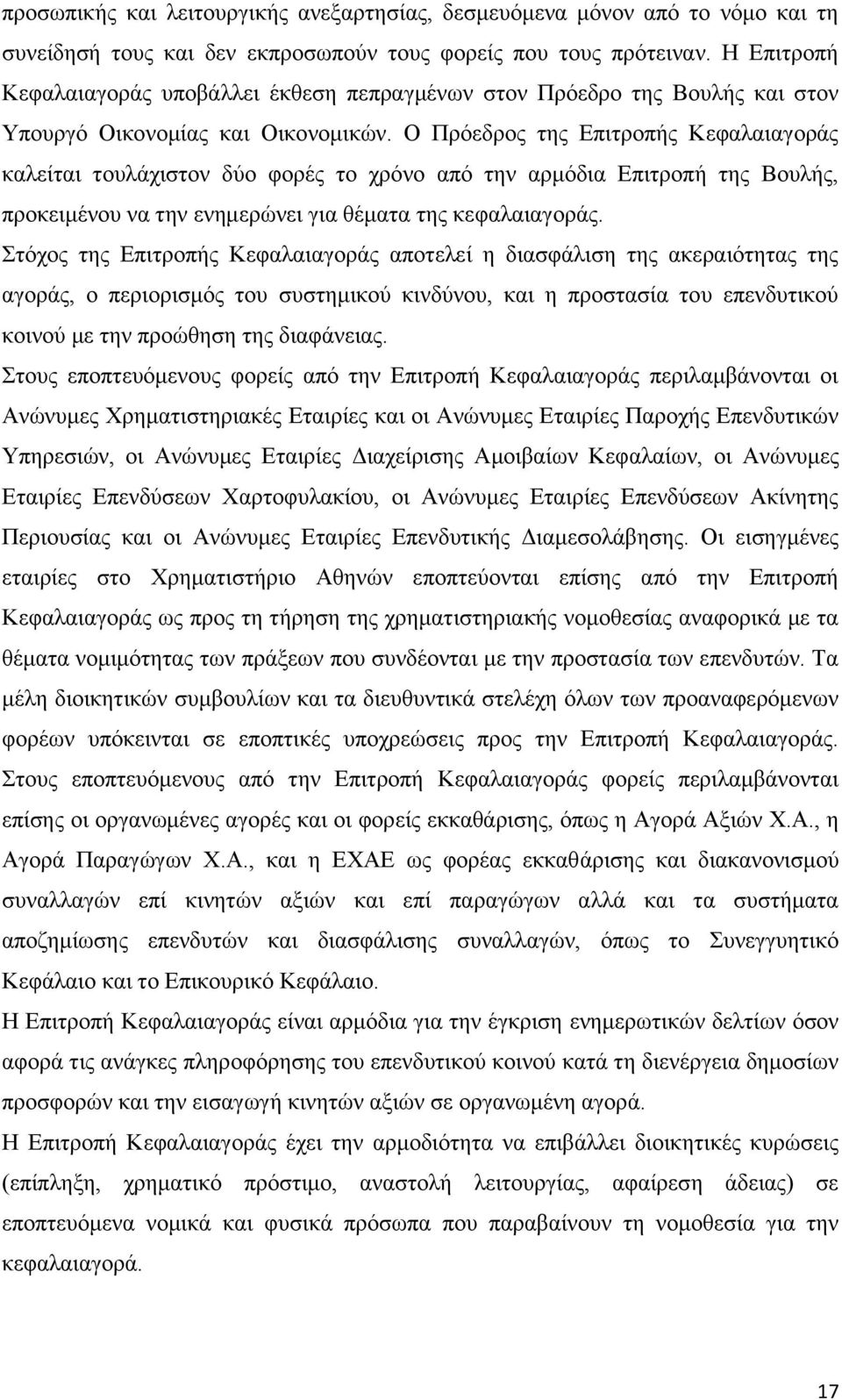 προσωπικής και λειτουργικής ανεξαρτησίας, δεσμευόμενα μόνον από το νόμο και τη συνείδησή τους και δεν εκπροσωπούν τους φορείς που τους πρότειναν. Η Επιτροπή Κεφαλαιαγοράς υποβάλλει έκθεση πεπραγμένων στον Πρόεδρο της Βουλής και στον Υπουργό Οικονομίας και Οικονομικών. Ο Πρόεδρος της Επιτροπής Κεφαλαιαγοράς καλείται τουλάχιστον δύο φορές το χρόνο από την αρμόδια Επιτροπή της Βουλής, προκειμένου να την ενημερώνει για θέματα της κεφαλαιαγοράς.

Στόχος της Επιτροπής Κεφαλαιαγοράς αποτελεί η διασφάλιση της ακεραιότητας της αγοράς, ο περιορισμός του συστημικού κινδύνου, και η προστασία του επενδυτικού κοινού με την προώθηση της διαφάνειας.

Στους εποπτευόμενους φορείς από την Επιτροπή Κεφαλαιαγοράς περιλαμβάνονται οι Ανώνυμες Χρηματιστηριακές Εταιρίες και οι Ανώνυμες Εταιρίες Παροχής Επενδυτικών Υπηρεσιών, οι Ανώνυμες Εταιρίες Διαχείρισης Αμοιβαίων Κεφαλαίων, οι Ανώνυμες Εταιρίες Επενδύσεων Χαρτοφυλακίου, οι Ανώνυμες Εταιρίες Επενδύσεων Ακίνητης Περιουσίας και οι Ανώνυμες Εταιρίες Επενδυτικής Διαμεσολάβησης. Οι εισηγμένες εταιρίες στο Χρηματιστήριο Αθηνών εποπτεύονται επίσης από την Επιτροπή Κεφαλαιαγοράς ως προς τη τήρηση της χρηματιστηριακής νομοθεσίας αναφορικά με τα θέματα νομιμότητας των πράξεων που συνδέονται με την προστασία των επενδυτών. Τα μέλη διοικητικών συμβουλίων και τα διευθυντικά στελέχη όλων των προαναφερόμενων φορέων υπόκεινται σε εποπτικές υποχρεώσεις προς την Επιτροπή Κεφαλαιαγοράς. Στους εποπτευόμενους από την Επιτροπή Κεφαλαιαγοράς φορείς περιλαμβάνονται επίσης οι οργανωμένες αγορές και οι φορείς εκκαθάρισης, όπως η Αγορά Αξιών Χ.Α., η Αγορά Παραγώγων Χ.Α., και η ΕΧΑΕ ως φορέας εκκαθάρισης και διακανονισμού συναλλαγών επί κινητών αξιών και επί παραγώγων αλλά και τα συστήματα αποζημίωσης επενδυτών και διασφάλισης συναλλαγών, όπως το Συνεγγυητικό Κεφάλαιο και το Επικουρικό Κεφάλαιο.

Η Επιτροπή Κεφαλαιαγοράς είναι αρμόδια για την έγκριση ενημερωτικών δελτίων όσον αφορά τις ανάγκες πληροφόρησης του επενδυτικού κοινού κατά τη διενέργεια δημοσίων προσφορών και την εισαγωγή κινητών αξιών σε οργανωμένη αγορά.

Η Επιτροπή Κεφαλαιαγοράς έχει την αρμοδιότητα να επιβάλλει διοικητικές κυρώσεις (επίπληξη, χρηματικό πρόστιμο, αναστολή λειτουργίας, αφαίρεση άδειας) σε εποπτευόμενα νομικά και φυσικά πρόσωπα που παραβαίνουν τη νομοθεσία για την κεφαλαιαγορά.

17